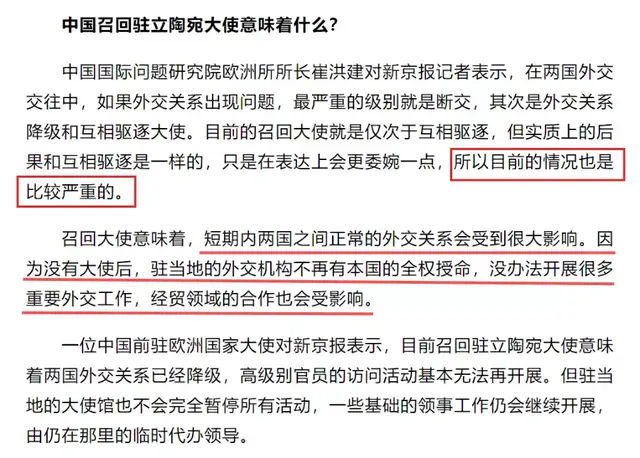 中国召回驻立陶宛大使意味着什么？

中国国际问题研究院欧洲所所长崔洪建对新京报记者表示，在两国外交交往中，如果外交关系出现问题，最严重的级别就是断交，其次是外交关系降级和互相驱逐大使。目前的召回大使就是仅次于互相驱逐，但实质上的后果和互相驱逐是一样的，只是在表达上会更委婉一点，所以目前的情况也是比较严重的。

召回大使意味着，短期内两国之间正常的外交关系会受到很大影响。因为没有大使后，驻当地的外交机构不再有本国的全权授命，没办法开展很多重要外交工作，经贸领域的合作也会受影响。

一位中国前驻欧洲国家大使对新京报表示，目前召回驻立陶宛大使意味着两国外交关系已经降级，高级别官员的访问活动基本无法再开展。但驻当地的大使馆也不会完全暂停所有活动，一些基础的领事工作仍会继续开展，由仍在那里的临时代办领导。